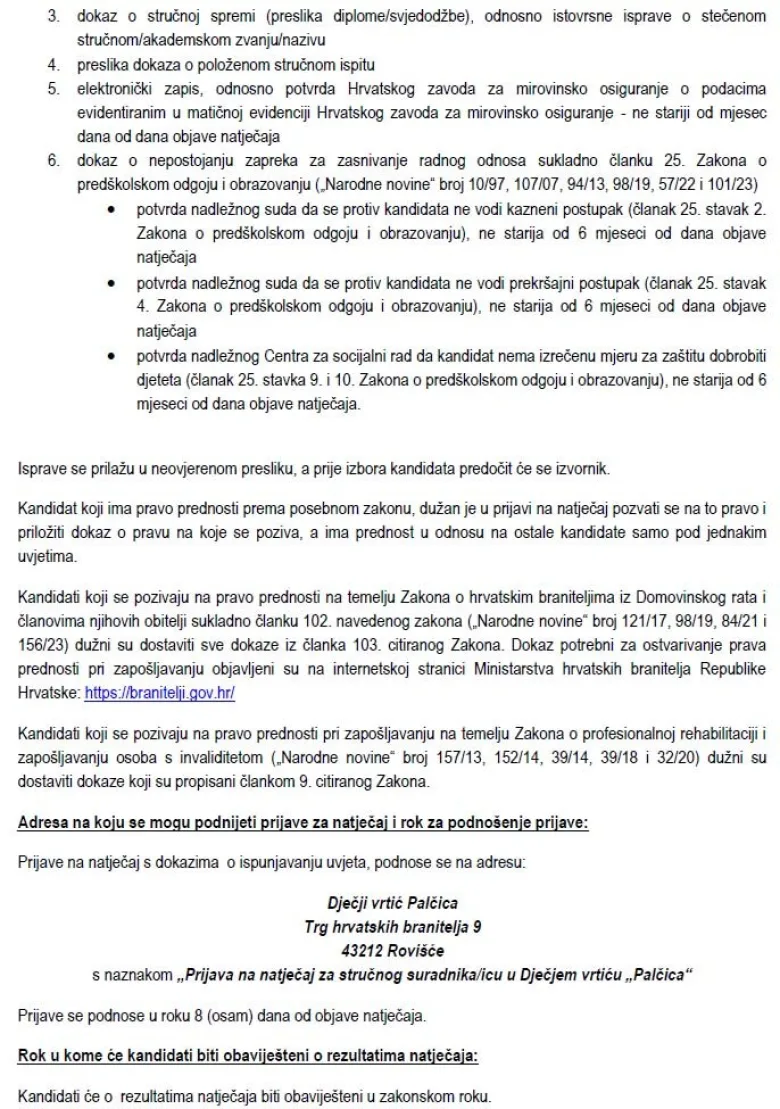 3. dokaz o stručnoj spremi (preslika diplome/svjedodžbe), odnosno istovrsne isprave o stečenom stručnom/akademskom zvanju/nazivu

4. preslika dokaza o položenom stručnom ispitu

5. elektronički zapis, odnosno potvrda Hrvatskog zavoda za mirovinsko osiguranje o podacima evidentiranim u matičnoj evidenciji Hrvatskog zavoda za mirovinsko osiguranje - ne stariji od mjesec dana od dana objave natječaja

6. dokaz o nepostojanju zapreka za zasnivanje radnog odnosa sukladno članku 25. Zakona o predškolskom odgoju i obrazovanju („Narodne novine" broj 10/97, 107/07, 94/13, 98/19, 57/22 i 101/23)

• potvrda nadležnog suda da se protiv kandidata ne vodi kazneni postupak (članak 25. stavak 2. Zakona o predškolskom odgoju i obrazovanju), ne starija od 6 mjeseci od dana objave natječaja
• potvrda nadležnog suda da se protiv kandidata ne vodi prekršajni postupak (članak 25. stavak 4. Zakona o predškolskom odgoju i obrazovanju), ne starija od 6 mjeseci od dana objave natječaja
• potvrda nadležnog Centra za socijalni rad da kandidat nema izrečenu mjeru za zaštitu dobrobiti djeteta (članak 25. stavka 9. i 10. Zakona o predškolskom odgoju i obrazovanju), ne starija od 6 mjeseci od dana objave natječaja.

Isprave se prilažu u neovjerenom presliku, a prije izbora kandidata predočit će se izvornik.

Kandidat koji ima pravo prednosti prema posebnom zakonu, dužan je u prijavi na natječaj pozvati se na to pravo i priložiti dokaz o pravu na koje se poziva, a ima prednost u odnosu na ostale kandidate samo pod jednakim uvjetima.

Kandidati koji se pozivaju na pravo prednosti na temelju Zakona o hrvatskim braniteljima iz Domovinskog rata i članovima njihovih obitelji sukladno članku 102. navedenog zakona („Narodne novine" broj 121/17, 98/19, 84/21 i 156/23) dužni su dostaviti sve dokaze iz članka 103. citiranog Zakona. Dokaz potrebni za ostvarivanje prava prednosti pri zapošljavanju objavljeni su na internetskoj stranici Ministarstva hrvatskih branitelja Republike Hrvatske: https://branitelji.gov.hr/

Kandidati koji se pozivaju na pravo prednosti pri zapošljavanju na temelju Zakona o profesionalnoj rehabilitaciji i zapošljavanju osoba s invaliditetom („Narodne novine" broj 157/13, 152/14, 39/14, 39/18 i 32/20) dužni su dostaviti dokaze koji su propisani člankom 9. citiranog Zakona.

Adresa na koju se mogu podnijeti prijave za natječaj i rok za podnošenje prijave:

Prijave na natječaj s dokazima o ispunjavanju uvjeta, podnose se na adresu:

Dječji vrtić Palčica
Trg hrvatskih branitelja 9
43212 Rovišće
s naznakom „Prijava na natječaj za stručnog suradnika/icu u Dječjem vrtiću „Palčica"

Prijave se podnose u roku 8 (osam) dana od objave natječaja.

Rok u kome će kandidati biti obaviješteni o rezultatima natječaja:

Kandidati će o rezultatima natječaja biti obaviješteni u zakonskom roku.